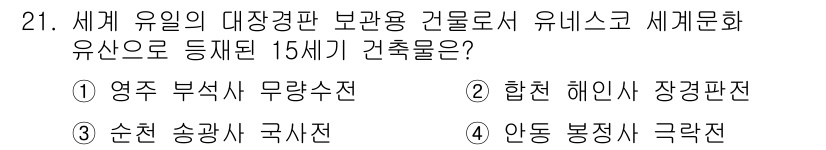 21. 세계 유일의 대장경판 보관용 건물로서 유네스코 세계문화 유산으로 등재된 15세기 건축물은?

① 영주 부석사 무량수전
② 합천 해인사 장경판전
③ 순천 송광사 국사전
④ 안동 봉정사 극락전